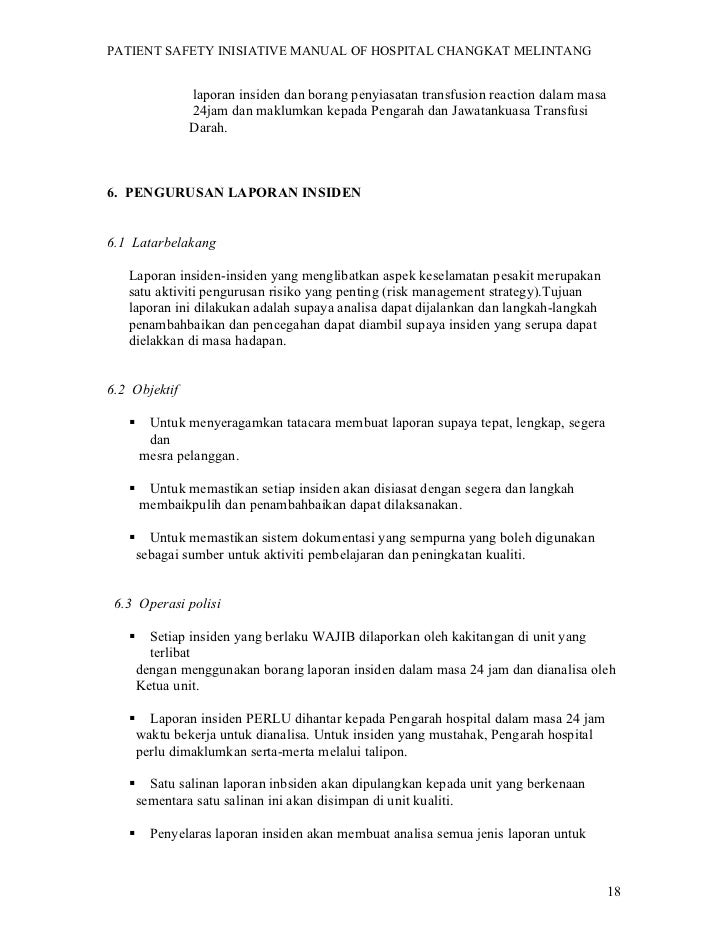 PATIENT SAFETY INISIATIVE MANUAL OF HOSPITAL CHANGKAT MELINTANG

laporan insiden dan borang penyiasatan transfusion reaction dalam masa 24jam dan maklumkan kepada Pengarah dan Jawatankuasa Transfusi Darah.

6. PENGURUSAN LAPORAN INSIDEN

6.1 Latarbelakang

Laporan insiden-insiden yang menglibatkan aspek keselamatan pesakit merupakan satu aktiviti pengurusan risiko yang penting (risk management strategy).Tujuan laporan ini dilakukan adalah supaya analisa dapat dijalankan dan langkah-langkah penambahbaikan dan pencegahan dapat diambil supaya insiden yang serupa dapat dielakkan di masa hadapan.

6.2 Objektif

▪ Untuk menyeragamkan tatacara membuat laporan supaya tepat, lengkap, segera dan mesra pelanggan.

▪ Untuk memastikan setiap insiden akan disiasat dengan segera dan langkah membaikpulih dan penambahbaikan dapat dilaksanakan.

▪ Untuk memastikan sistem dokumentasi yang sempurna yang boleh digunakan sebagai sumber untuk aktiviti pembelajaran dan peningkatan kualiti.

6.3 Operasi polisi

▪ Setiap insiden yang berlaku WAJIB dilaporkan oleh kakitangan di unit yang terlibat dengan menggunakan borang laporan insiden dalam masa 24 jam dan dianalisa oleh Ketua unit.

▪ Laporan insiden PERLU dihantar kepada Pengarah hospital dalam masa 24 jam waktu bekerja untuk dianalisa. Untuk insiden yang mustahak, Pengarah hospital perlu dimaklumkan serta-merta melalui talipon.

▪ Satu salinan laporan inbsiden akan dipulangkan kepada unit yang berkenaan sementara satu salinan ini akan disimpan di unit kualiti.

▪ Penyelaras laporan insiden akan membuat analisa semua jenis laporan untuk

18